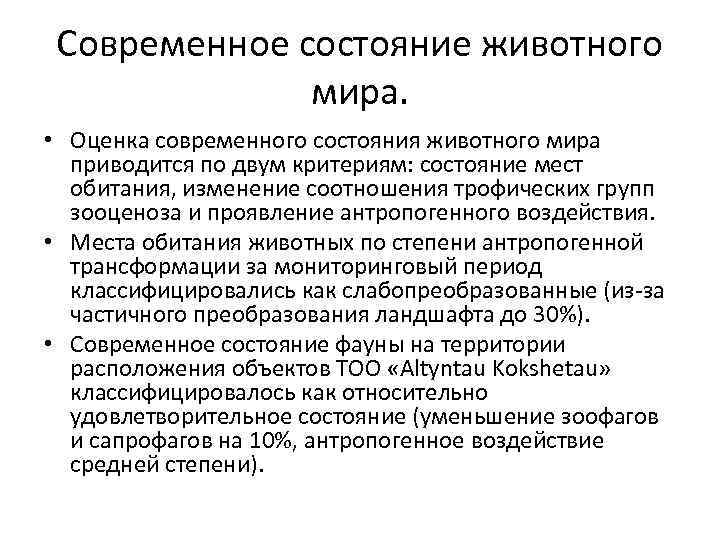 Современное состояние животного мира.

• Оценка современного состояния животного мира приводится по двум критериям: состояние мест обитания, изменение соотношения трофических групп зооценоза и проявление антропогенного воздействия.
• Места обитания животных по степени антропогенной трансформации за мониторинговый период классифицировались как слабопреобразованные (из-за частичного преобразования ландшафта до 30%).
• Современное состояние фауны на территории расположения объектов ТОО «Altyntau Kokshetau» классифицировалось как относительно удовлетворительное состояние (уменьшение зоофагов и сапрофагов на 10%, антропогенное воздействие средней степени).